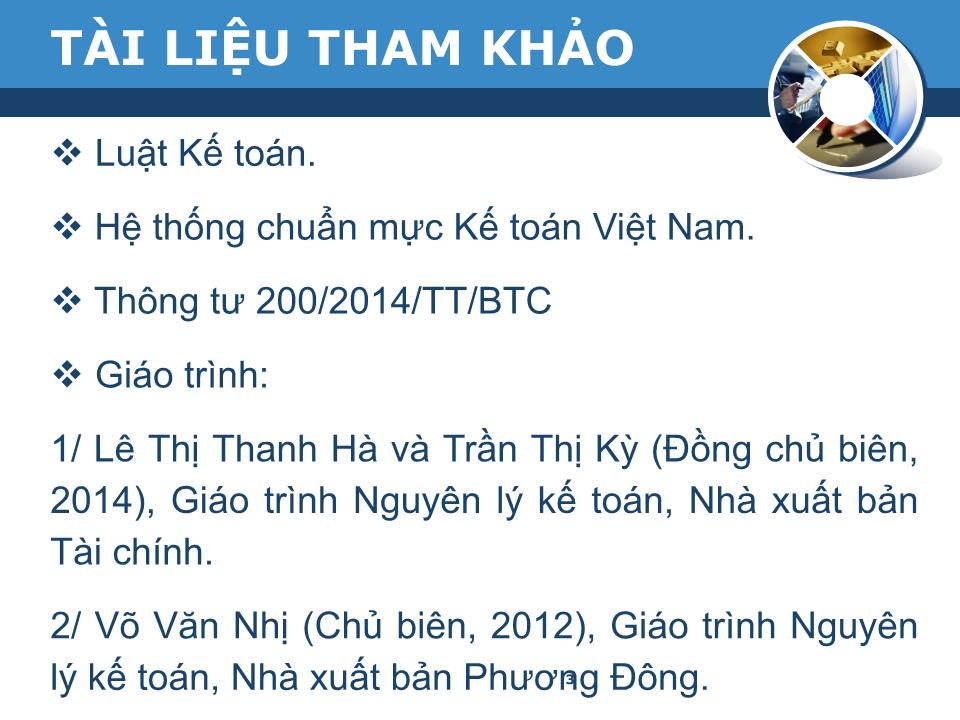 TÀI LIỆU THAM KHẢO

❖ Luật Kế toán.

❖ Hệ thống chuẩn mực Kế toán Việt Nam.

❖ Thông tư 200/2014/TT/BTC

❖ Giáo trình:

1/ Lê Thị Thanh Hà và Trần Thị Kỳ (Đồng chủ biên, 2014), Giáo trình Nguyên lý kế toán, Nhà xuất bản Tài chính.

2/ Võ Văn Nhị (Chủ biên, 2012), Giáo trình Nguyên lý kế toán, Nhà xuất bản Phương Đông.

3